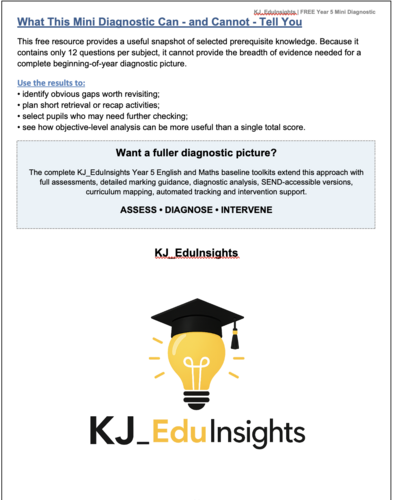 KJ_EduInsights | FREE Year 5 Mini Diagnostic

What This Mini Diagnostic Can - and Cannot - Tell You

This free resource provides a useful snapshot of selected prerequisite knowledge. Because it contains only 12 questions per subject, it cannot provide the breadth of evidence needed for a complete beginning-of-year diagnostic picture.

Use the results to:
• identify obvious gaps worth revisiting;
• plan short retrieval or recap activities;
• select pupils who may need further checking;
• see how objective-level analysis can be more useful than a single total score.

Want a fuller diagnostic picture?

The complete KJ_EduInsights Year 5 English and Maths baseline toolkits extend this approach with full assessments, detailed marking guidance, diagnostic analysis, SEND-accessible versions, curriculum mapping, automated tracking and intervention support.

ASSESS • DIAGNOSE • INTERVENE

KJ_EduInsights

KJ_EduInsights